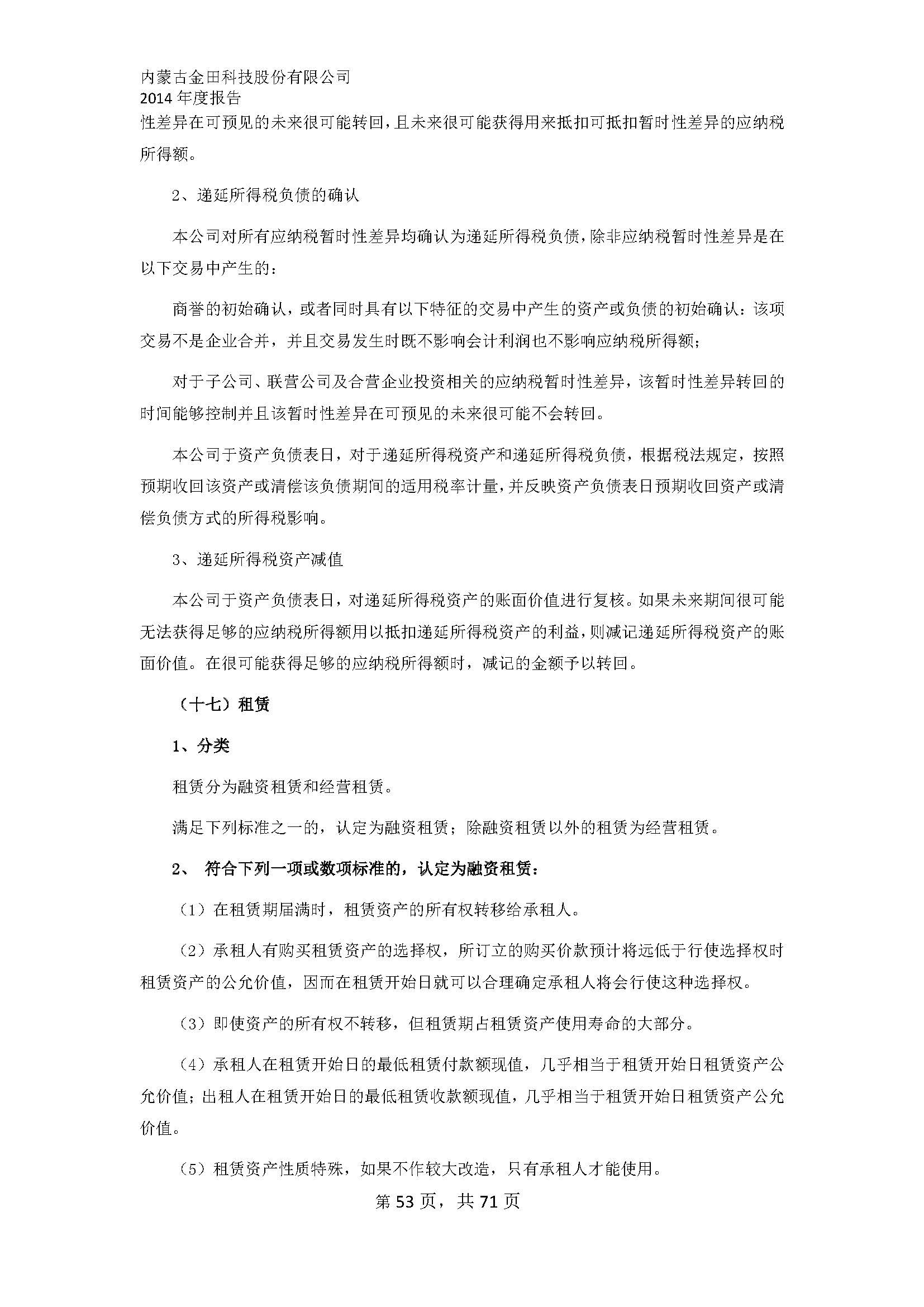 内蒙古金田科技股份有限公司
2014 年度报告
性差异在可预见的未来很可能转回，且未来很可能获得用来抵扣可抵扣暂时性差异的应纳税所得额。

2、递延所得税负债的确认

本公司对所有应纳税暂时性差异均确认为递延所得税负债，除非应纳税暂时性差异是在以下交易中产生的：

商誉的初始确认，或者同时具有以下特征的交易中产生的资产或负债的初始确认：该项交易不是企业合并，并且交易发生时既不影响会计利润也不影响应纳税所得额；

对于子公司、联营公司及合营企业投资相关的应纳税暂时性差异，该暂时性差异转回的时间能够控制并且该暂时性差异在可预见的未来很可能不会转回。

本公司于资产负债表日，对于递延所得税资产和递延所得税负债，根据税法规定，按照预期收回该资产或清偿该负债期间的适用税率计量，并反映资产负债表日预期收回资产或清偿负债方式的所得税影响。

3、递延所得税资产减值

本公司于资产负债表日，对递延所得税资产的账面价值进行复核。如果未来期间很可能无法获得足够的应纳税所得额用以抵扣递延所得税资产的利益，则减记递延所得税资产的账面价值。在很可能获得足够的应纳税所得额时，减记的金额予以转回。

（十七）租赁

1、分类

租赁分为融资租赁和经营租赁。

满足下列标准之一的，认定为融资租赁；除融资租赁以外的租赁为经营租赁。

2、 符合下列一项或数项标准的，认定为融资租赁：

（1）在租赁期届满时，租赁资产的所有权转移给承租人。

（2）承租人有购买租赁资产的选择权，所订立的购买价款预计将远低于行使选择权时租赁资产的公允价值，因而在租赁开始日就可以合理确定承租人将会行使这种选择权。

（3）即使资产的所有权不转移，但租赁期占租赁资产使用寿命的大部分。

（4）承租人在租赁开始日的最低租赁付款额现值，几乎相当于租赁开始日租赁资产公允价值；出租人在租赁开始日的最低租赁收款额现值，几乎相当于租赁开始日租赁资产公允价值。

（5）租赁资产性质特殊，如果不作较大改造，只有承租人才能使用。

第 53 页，共 71 页